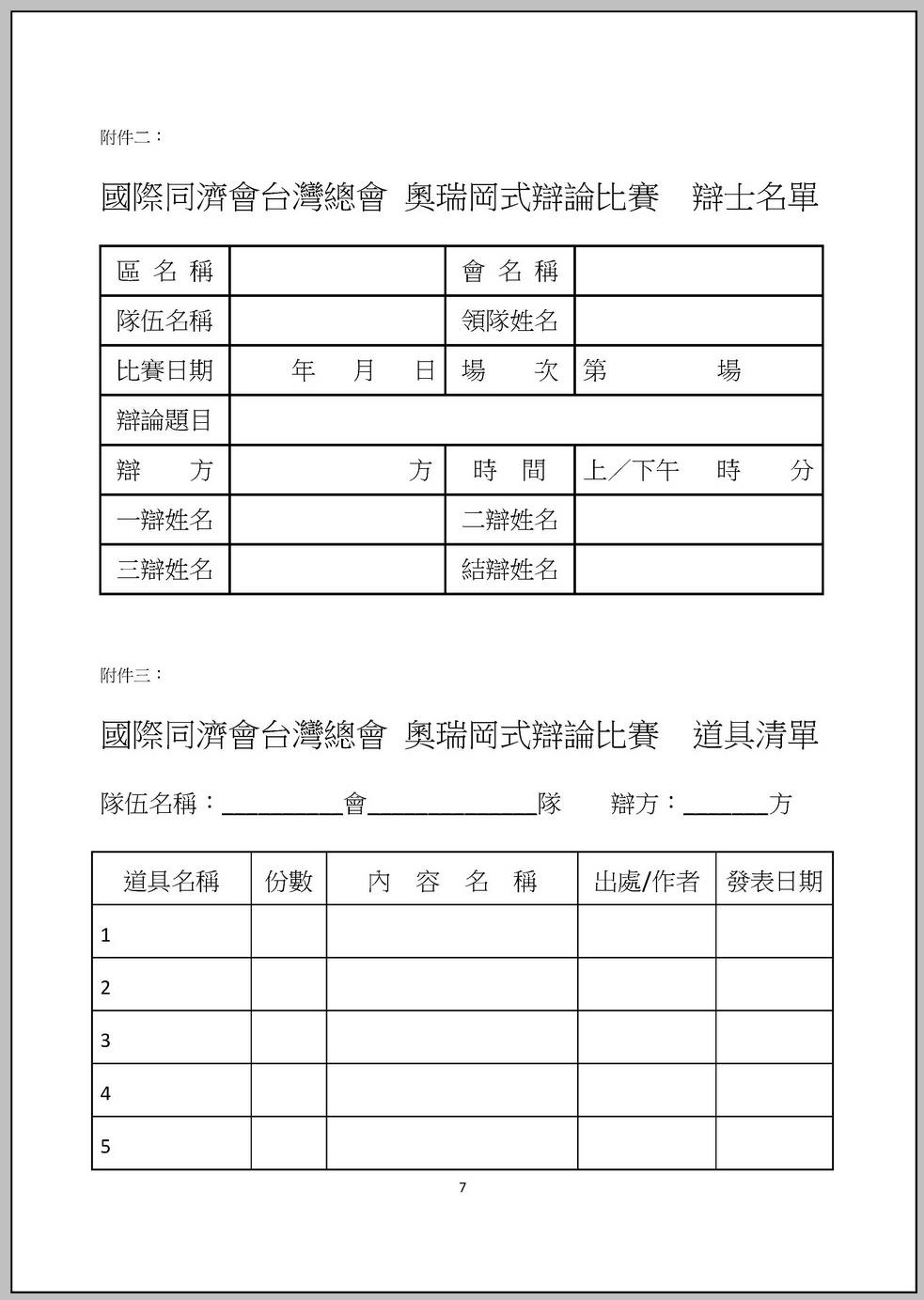 附件二：

國際同濟會台灣總會 奧瑞岡式辯論比賽 辯士名單

| 區 名 稱 | | 會 名 稱 | |
|---|---|---|---|
| 隊伍名稱 | | 領隊姓名 | |
| 比賽日期 | 年 月 日 | 場 次 | 第 場 |
| 辯論題目 | | | |
| 辯 方 | 方 | 時 間 | 上／下午 時 分 |
| 一辯姓名 | | 二辯姓名 | |
| 三辯姓名 | | 結辯姓名 | |

附件三：

國際同濟會台灣總會 奧瑞岡式辯論比賽 道具清單

隊伍名稱：________會____________隊 辯方：______方

| 道具名稱 | 份數 | 內 容 名 稱 | 出處/作者 | 發表日期 |
|---|---|---|---|---|
| 1 | | | | |
| 2 | | | | |
| 3 | | | | |
| 4 | | | | |
| 5 | | | | |

7